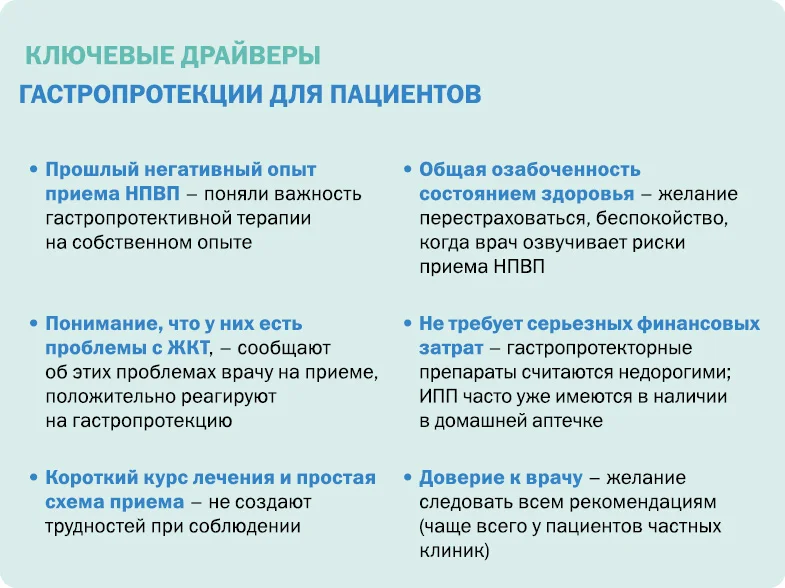 КЛЮЧЕВЫЕ ДРАЙВЕРЫ
ГАСТРОПРОТЕКЦИИ ДЛЯ ПАЦИЕНТОВ

• Прошлый негативный опыт приема НПВП – поняли важность гастропротективной терапии на собственном опыте

• Понимание, что у них есть проблемы с ЖКТ, – сообщают об этих проблемах врачу на приеме, положительно реагируют на гастропротекцию

• Короткий курс лечения и простая схема приема – не создают трудностей при соблюдении

• Общая озабоченность состоянием здоровья – желание перестраховаться, беспокойство, когда врач озвучивает риски приема НПВП

• Не требует серьезных финансовых затрат – гастропротекторные препараты считаются недорогими; ИПП часто уже имеются в наличии в домашней аптечке

• Доверие к врачу – желание следовать всем рекомендациям (чаще всего у пациентов частных клиник)